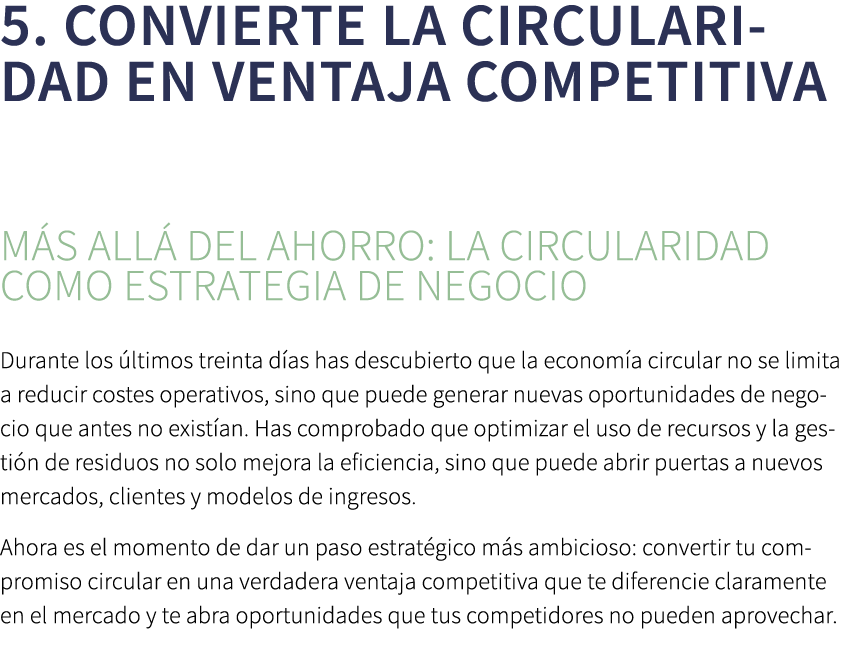 5. CONVIERTE LA CIRCULARIDAD EN VENTAJA COMPETITIVA

MÁS ALLÁ DEL AHORRO: LA CIRCULARIDAD COMO ESTRATEGIA DE NEGOCIO

Durante los últimos treinta días has descubierto que la economía circular no se limita a reducir costes operativos, sino que puede generar nuevas oportunidades de negocio que antes no existían. Has comprobado que optimizar el uso de recursos y la gestión de residuos no solo mejora la eficiencia, sino que puede abrir puertas a nuevos mercados, clientes y modelos de ingresos.

Ahora es el momento de dar un paso estratégico más ambicioso: convertir tu compromiso circular en una verdadera ventaja competitiva que te diferencie claramente en el mercado y te abra oportunidades que tus competidores no pueden aprovechar.